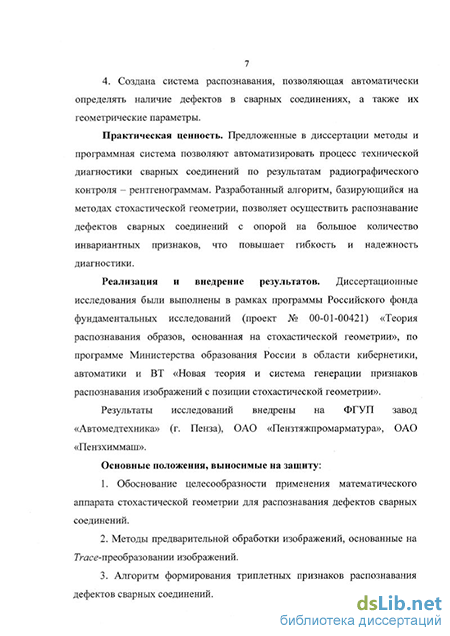 7

4. Создана система распознавания, позволяющая автоматически определять наличие дефектов в сварных соединениях, а также их геометрические параметры.

Практическая ценность. Предложенные в диссертации методы и программная система позволяют автоматизировать процесс технической диагностики сварных соединений по результатам радиографического контроля – рентгенограммам. Разработанный алгоритм, базирующийся на методах стохастической геометрии, позволяет осуществить распознавание дефектов сварных соединений с опорой на большое количество инвариантных признаков, что повышает гибкость и надежность диагностики.

Реализация и внедрение результатов. Диссертационные исследования были выполнены в рамках программы Российского фонда фундаментальных исследований (проект № 00-01-00421) «Теория распознавания образов, основанная на стохастической геометрии», по программе Министерства образования России в области кибернетики, автоматики и ВТ «Новая теория и система генерации признаков распознавания изображений с позиции стохастической геометрии».

Результаты исследований внедрены на ФГУП завод «Автомедтехника» (г. Пенза), ОАО «Пензтяжпромарматура», ОАО «Пензхиммаш».

Основные положения, выносимые на защиту:

1. Обоснование целесообразности применения математического аппарата стохастической геометрии для распознавания дефектов сварных соединений.

2. Методы предварительной обработки изображений, основанные на Trace-преобразовании изображений.

3. Алгоритм формирования триплетных признаков распознавания дефектов сварных соединений.

dsLib.net
библиотека диссертаций